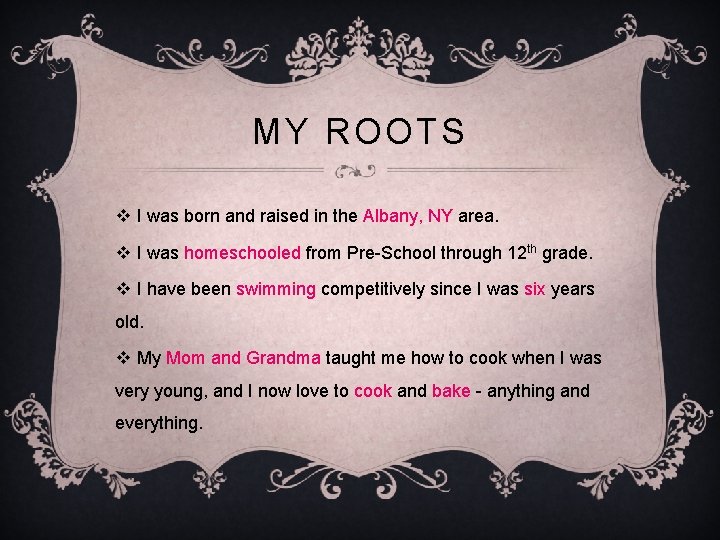 MY ROOTS

❖ I was born and raised in the Albany, NY area.

❖ I was homeschooled from Pre-School through 12th grade.

❖ I have been swimming competitively since I was six years old.

❖ My Mom and Grandma taught me how to cook when I was very young, and I now love to cook and bake - anything and everything.